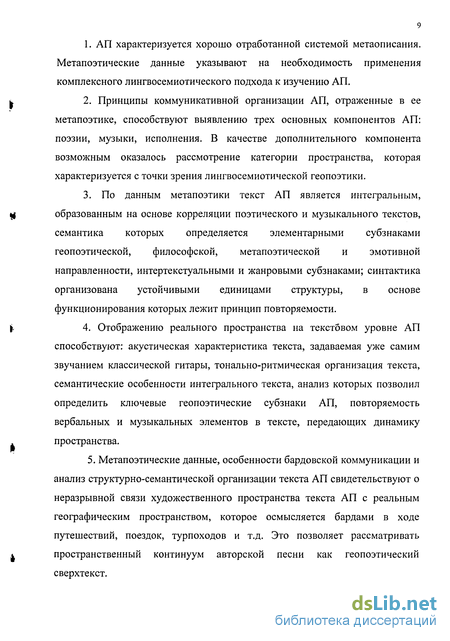 9

1. АП характеризуется хорошо отработанной системой метаописания. Метапоэтические данные указывают на необходимость применения комплексного лингвосемиотического подхода к изучению АП.

2. Принципы коммуникативной организации АП, отраженные в ее метапоэтике, способствуют выявлению трех основных компонентов АП: поэзии, музыки, исполнения. В качестве дополнительного компонента возможным оказалось рассмотрение категории пространства, которая характеризуется с точки зрения лингвосемиотической геопоэтики.

3. По данным метапоэтики текст АП является интегральным, образованным на основе корреляции поэтического и музыкального текстов, семантика которых определяется элементарными субзнаками геопоэтической, философской, метапоэтической и эмотивной направленности, интертекстуальными и жанровыми субзнаками; синтактика организована устойчивыми единицами структуры, в основе функционирования которых лежит принцип повторяемости.

4. Отображению реального пространства на текстовом уровне АП способствуют: акустическая характеристика текста, задаваемая уже самим звучанием классической гитары, тонально-ритмическая организация текста, семантические особенности интегрального текста, анализ которых позволил определить ключевые геопоэтические субзнаки АП, повторяемость вербальных и музыкальных элементов в тексте, передающих динамику пространства.

5. Метапоэтические данные, особенности бардовской коммуникации и анализ структурно-семантической организации текста АП свидетельствуют о неразрывной связи художественного пространства текста АП с реальным географическим пространством, которое осмысляется бардами в ходе путешествий, поездок, турпоходов и т.д. Это позволяет рассматривать пространственный континуум авторской песни как геопоэтический сверхтекст.

dsLib.net
библиотека диссертаций